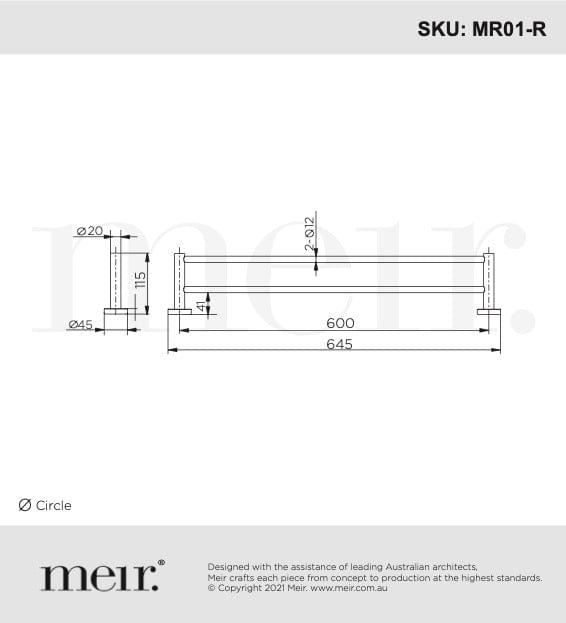 SKU: MR01-R

meir.

Ø20

115

Ø45

2-Ø12

41

600

645

Ø Circle

meir.®

Designed with the assistance of leading Australian architects, Meir crafts each piece from concept to production at the highest standards. © Copyright 2021 Meir. www.meir.com.au